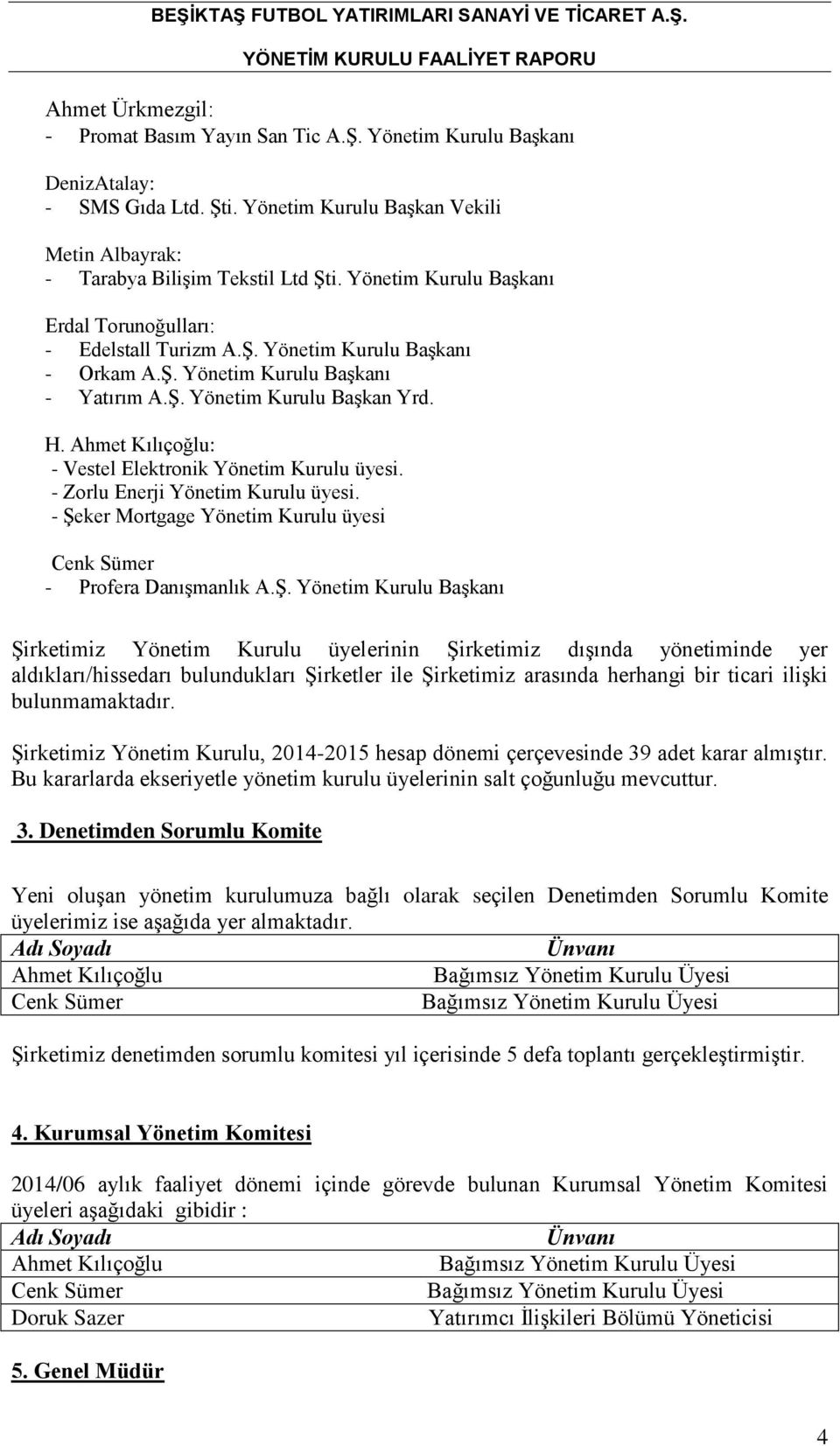 BEŞİKTAŞ FUTBOL YATIRIMLARI SANAYİ VE TİCARET A.Ş.
YÖNETİM KURULU FAALİYET RAPORU

Ahmet Ürkmezgil:
- Promat Basım Yayın San Tic A.Ş. Yönetim Kurulu Başkanı

DenizAtalay:
- SMS Gıda Ltd. Şti. Yönetim Kurulu Başkan Vekili

Metin Albayrak:
- Tarabya Bilişim Tekstil Ltd Şti. Yönetim Kurulu Başkanı

Erdal Torunoğulları:
- Edelstall Turizm A.Ş. Yönetim Kurulu Başkanı
- Orkam A.Ş. Yönetim Kurulu Başkanı
- Yatırım A.Ş. Yönetim Kurulu Başkan Yrd.

H. Ahmet Kılıçoğlu:
- Vestel Elektronik Yönetim Kurulu üyesi.
- Zorlu Enerji Yönetim Kurulu üyesi.
- Şeker Mortgage Yönetim Kurulu üyesi

Cenk Sümer
- Profera Danışmanlık A.Ş. Yönetim Kurulu Başkanı

Şirketimiz Yönetim Kurulu üyelerinin Şirketimiz dışında yönetiminde yer aldıkları/hissedarı bulundukları Şirketler ile Şirketimiz arasında herhangi bir ticari ilişki bulunmamaktadır.

Şirketimiz Yönetim Kurulu, 2014-2015 hesap dönemi çerçevesinde 39 adet karar almıştır. Bu kararlarda ekseriyetle yönetim kurulu üyelerinin salt çoğunluğu mevcuttur.

3. Denetimden Sorumlu Komite

Yeni oluşan yönetim kurulumuza bağlı olarak seçilen Denetimden Sorumlu Komite üyelerimiz ise aşağıda yer almaktadır.

| Adı Soyadı | Ünvanı |
|---|---|
| Ahmet Kılıçoğlu | Bağımsız Yönetim Kurulu Üyesi |
| Cenk Sümer | Bağımsız Yönetim Kurulu Üyesi |

Şirketimiz denetimden sorumlu komitesi yıl içerisinde 5 defa toplantı gerçekleştirmiştir.

4. Kurumsal Yönetim Komitesi

2014/06 aylık faaliyet dönemi içinde görevde bulunan Kurumsal Yönetim Komitesi üyeleri aşağıdaki gibidir :

| Adı Soyadı | Ünvanı |
|---|---|
| Ahmet Kılıçoğlu | Bağımsız Yönetim Kurulu Üyesi |
| Cenk Sümer | Bağımsız Yönetim Kurulu Üyesi |
| Doruk Sazer | Yatırımcı İlişkileri Bölümü Yöneticisi |

5. Genel Müdür

4